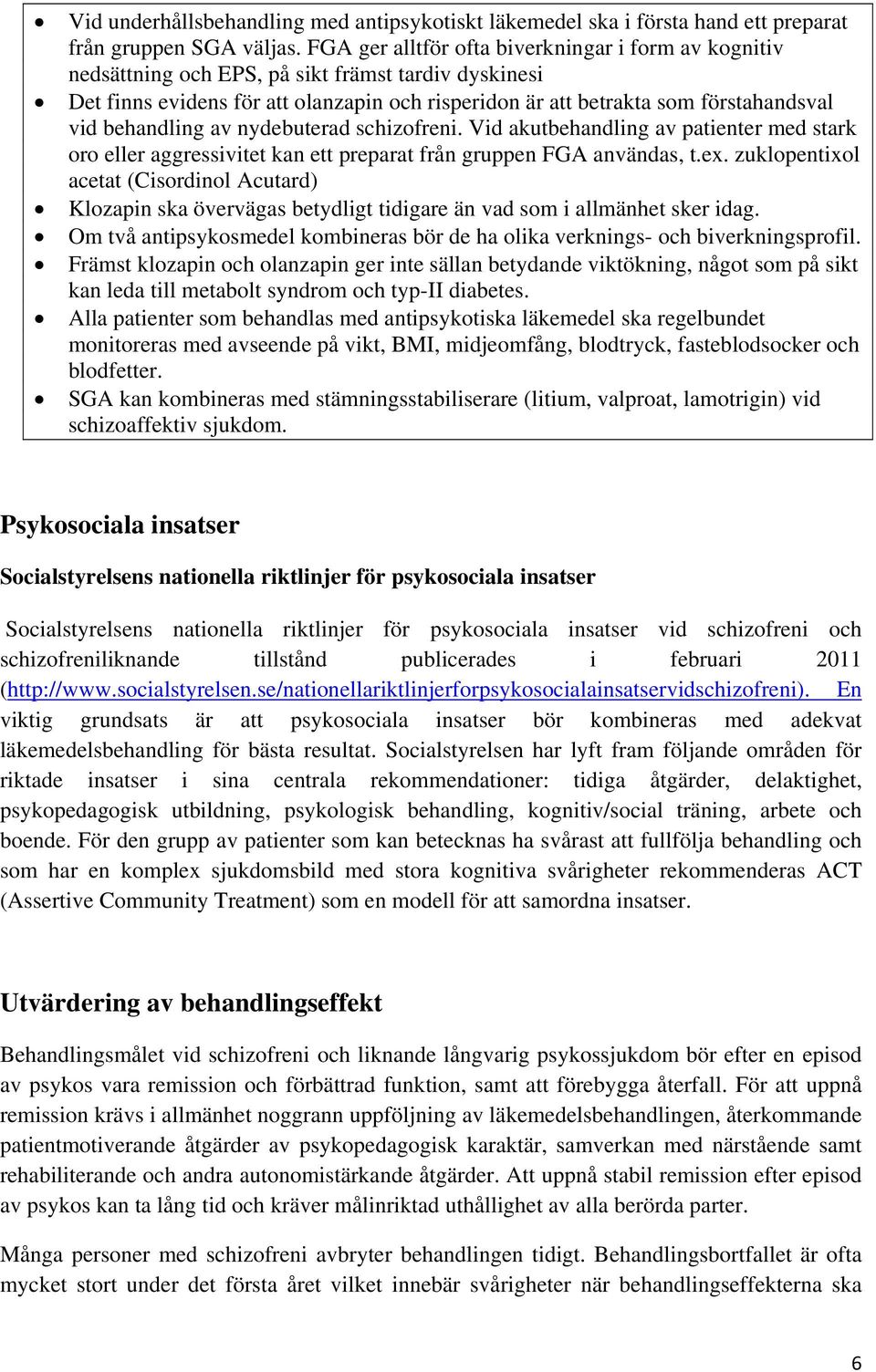 • Vid underhållsbehandling med antipsykotiskt läkemedel ska i första hand ett preparat från gruppen SGA väljas. FGA ger alltför ofta biverkningar i form av kognitiv nedsättning och EPS, på sikt främst tardiv dyskinesi
• Det finns evidens för att olanzapin och risperidon är att betrakta som förstahandsval vid behandling av nydebuterad schizofreni. Vid akutbehandling av patienter med stark oro eller aggressivitet kan ett preparat från gruppen FGA användas, t.ex. zuklopentixol acetat (Cisordinol Acutard)
• Klozapin ska övervägas betydligt tidigare än vad som i allmänhet sker idag.
• Om två antipsykosmedel kombineras bör de ha olika verknings- och biverkningsprofil.
• Främst klozapin och olanzapin ger inte sällan betydande viktökning, något som på sikt kan leda till metabolt syndrom och typ-II diabetes.
• Alla patienter som behandlas med antipsykotiska läkemedel ska regelbundet monitoreras med avseende på vikt, BMI, midjeomfång, blodtryck, fasteblodsocker och blodfetter.
• SGA kan kombineras med stämningsstabiliserare (litium, valproat, lamotrigin) vid schizoaffektiv sjukdom.

Psykosociala insatser

Socialstyrelsens nationella riktlinjer för psykosociala insatser

Socialstyrelsens nationella riktlinjer för psykosociala insatser vid schizofreni och schizofreniliknande tillstånd publicerades i februari 2011 (http://www.socialstyrelsen.se/nationellariktlinjerforpsykosocialainsatservidschizofreni). En viktig grundsats är att psykosociala insatser bör kombineras med adekvat läkemedelsbehandling för bästa resultat. Socialstyrelsen har lyft fram följande områden för riktade insatser i sina centrala rekommendationer: tidiga åtgärder, delaktighet, psykopedagogisk utbildning, psykologisk behandling, kognitiv/social träning, arbete och boende. För den grupp av patienter som kan betecknas ha svårast att fullfölja behandling och som har en komplex sjukdomsbild med stora kognitiva svårigheter rekommenderas ACT (Assertive Community Treatment) som en modell för att samordna insatser.

Utvärdering av behandlingseffekt

Behandlingsmålet vid schizofreni och liknande långvarig psykossjukdom bör efter en episod av psykos vara remission och förbättrad funktion, samt att förebygga återfall. För att uppnå remission krävs i allmänhet noggrann uppföljning av läkemedelsbehandlingen, återkommande patientmotiverande åtgärder av psykopedagogisk karaktär, samverkan med närstående samt rehabiliterande och andra autonomistärkande åtgärder. Att uppnå stabil remission efter episod av psykos kan ta lång tid och kräver målinriktad uthållighet av alla berörda parter.

Många personer med schizofreni avbryter behandlingen tidigt. Behandlingsbortfallet är ofta mycket stort under det första året vilket innebär svårigheter när behandlingseffekterna ska

6